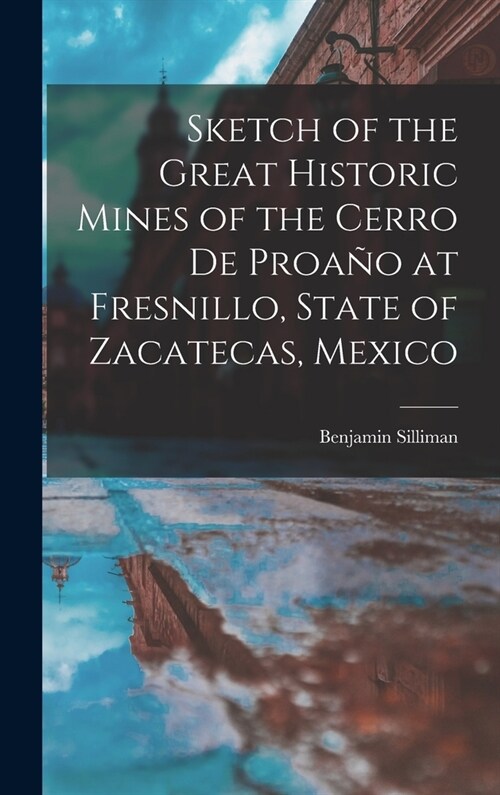 Sketch of the Great Historic Mines of the Cerro De Proaño at Fresnillo, State of Zacatecas, Mexico

Benjamin Silliman